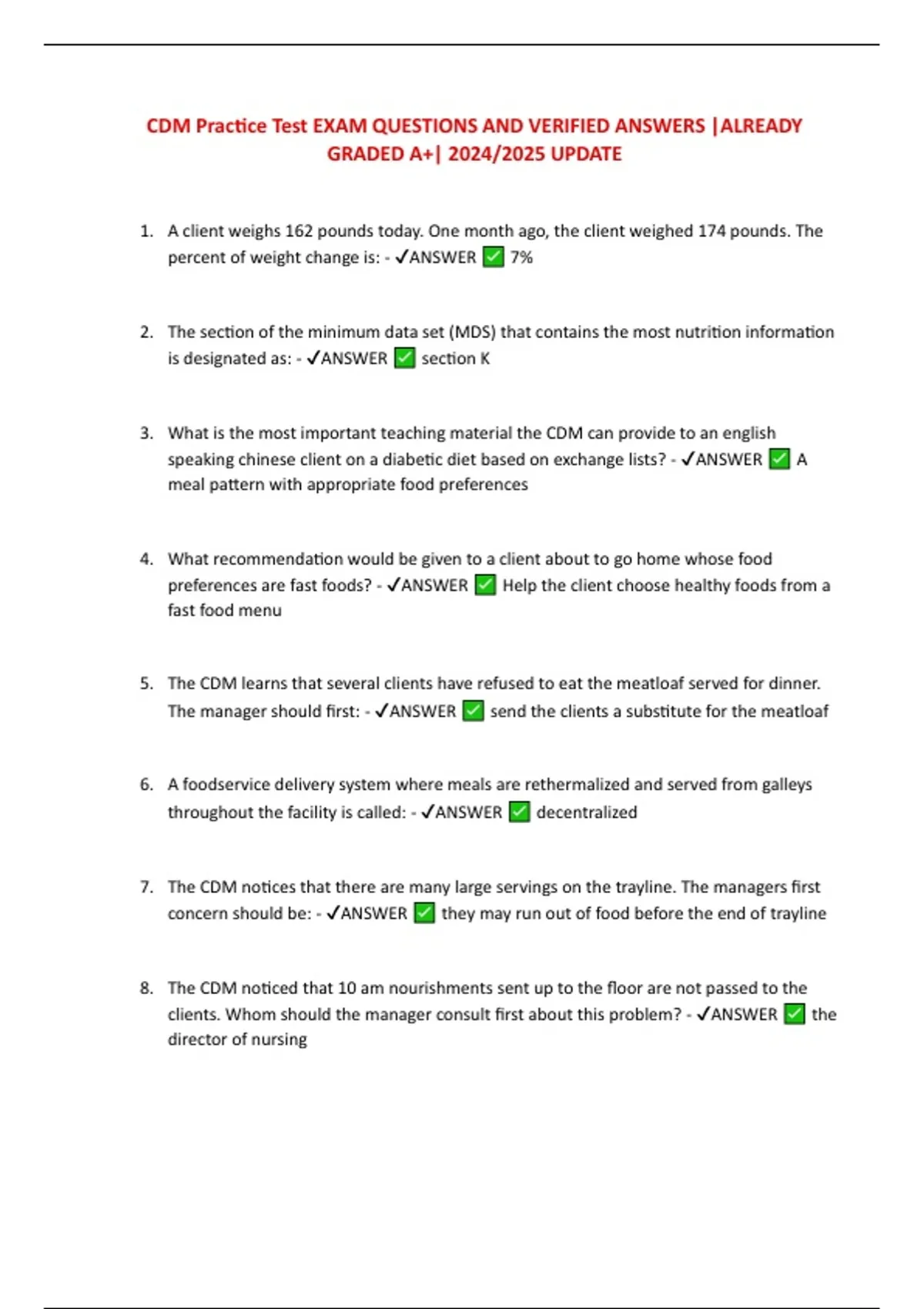 CDM Practice Test EXAM QUESTIONS AND VERIFIED ANSWERS |ALREADY GRADED A+| 2024/2025 UPDATE

1. A client weighs 162 pounds today. One month ago, the client weighed 174 pounds. The percent of weight change is: - ✓ANSWER ✅ 7%

2. The section of the minimum data set (MDS) that contains the most nutrition information is designated as: - ✓ANSWER ✅ section K

3. What is the most important teaching material the CDM can provide to an english speaking chinese client on a diabetic diet based on exchange lists? - ✓ANSWER ✅ A meal pattern with appropriate food preferences

4. What recommendation would be given to a client about to go home whose food preferences are fast foods? - ✓ANSWER ✅ Help the client choose healthy foods from a fast food menu

5. The CDM learns that several clients have refused to eat the meatloaf served for dinner. The manager should first: - ✓ANSWER ✅ send the clients a substitute for the meatloaf

6. A foodservice delivery system where meals are rethermalized and served from galleys throughout the facility is called: - ✓ANSWER ✅ decentralized

7. The CDM notices that there are many large servings on the trayline. The managers first concern should be: - ✓ANSWER ✅ they may run out of food before the end of trayline

8. The CDM noticed that 10 am nourishments sent up to the floor are not passed to the clients. Whom should the manager consult first about this problem? - ✓ANSWER ✅ the director of nursing